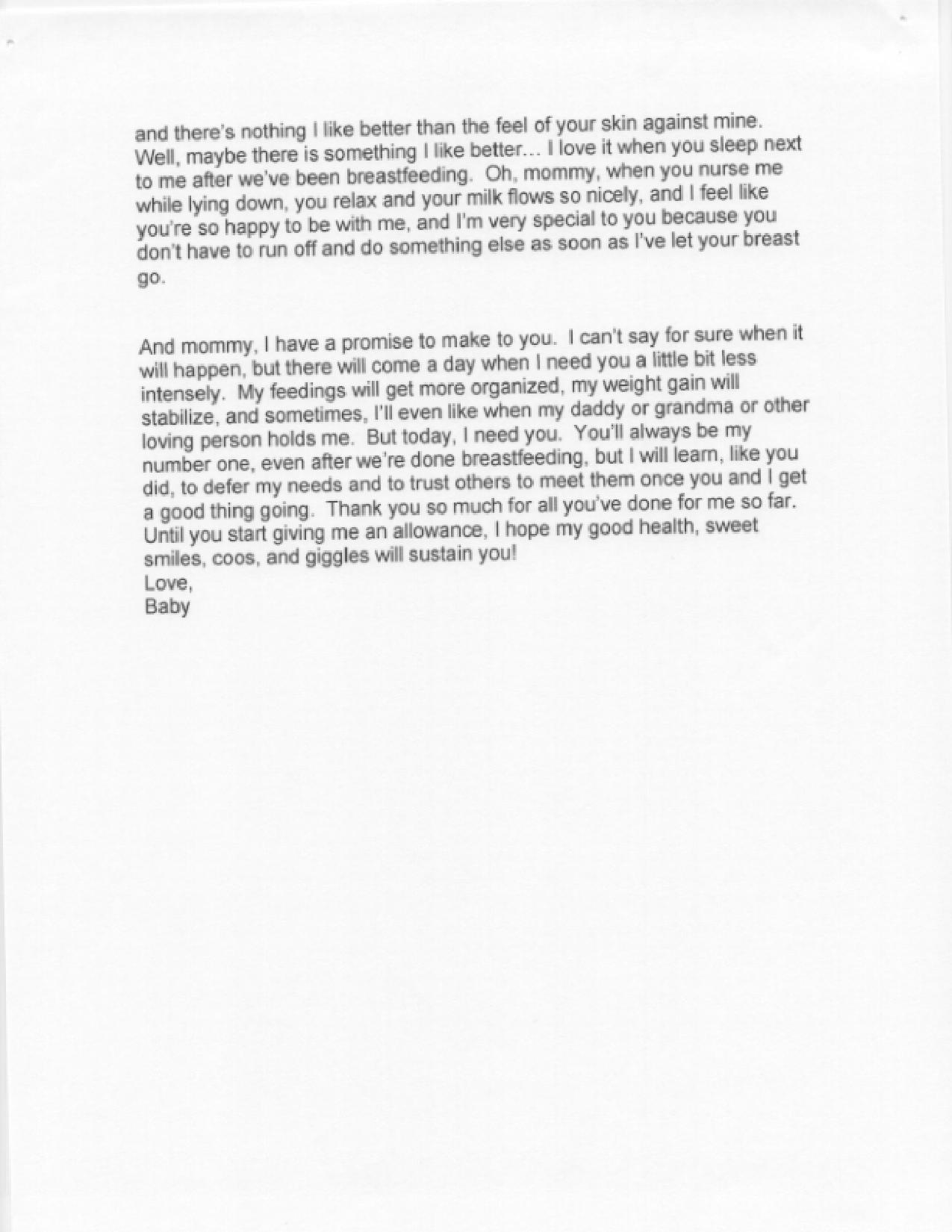 and there's nothing I like better than the feel of your skin against mine. Well, maybe there is something I like better… I love it when you sleep next to me after we've been breastfeeding. Oh, mommy, when you nurse me while lying down, you relax and your milk flows so nicely, and I feel like you're so happy to be with me, and I'm very special to you because you don't have to run off and do something else as soon as I've let your breast go.

And mommy, I have a promise to make to you. I can't say for sure when it will happen, but there will come a day when I need you a little bit less intensely. My feedings will get more organized, my weight gain will stabilize, and sometimes, I'll even like when my daddy or grandma or other loving person holds me. But today, I need you. You'll always be my number one, even after we're done breastfeeding, but I will learn, like you did, to defer my needs and to trust others to meet them once you and I get a good thing going. Thank you so much for all you've done for me so far. Until you start giving me an allowance, I hope my good health, sweet smiles, coos, and giggles will sustain you!
Love,
Baby